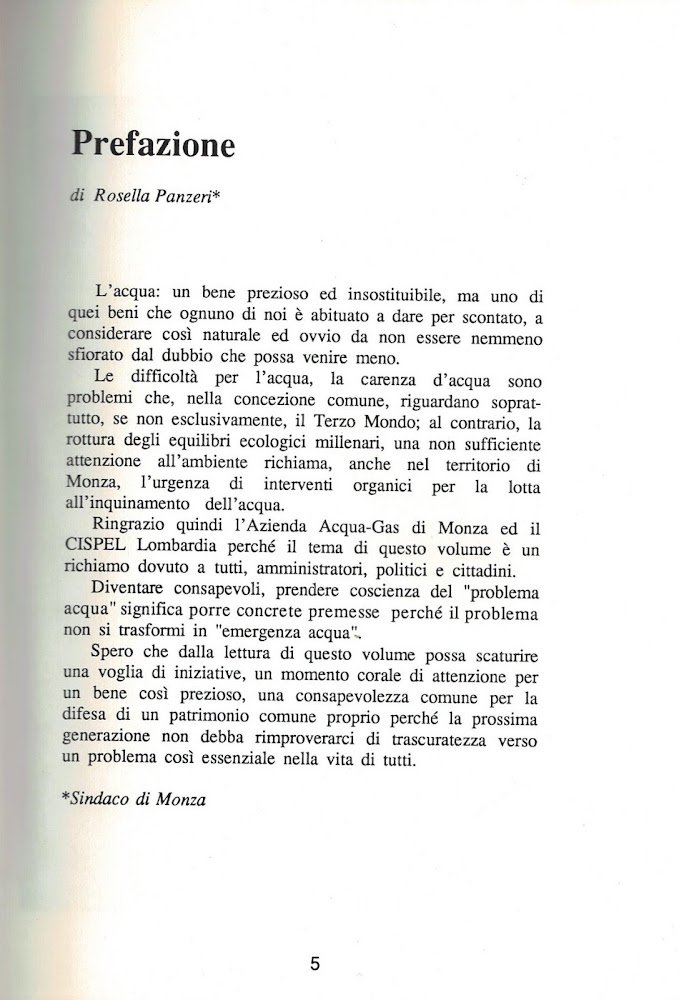 Prefazione

di Rosella Panzeri*

L'acqua: un bene prezioso ed insostituibile, ma uno di quei beni che ognuno di noi è abituato a dare per scontato, a considerare così naturale ed ovvio da non essere nemmeno sfiorato dal dubbio che possa venire meno.

Le difficoltà per l'acqua, la carenza d'acqua sono problemi che, nella concezione comune, riguardano soprattutto, se non esclusivamente, il Terzo Mondo; al contrario, la rottura degli equilibri ecologici millenari, una non sufficiente attenzione all'ambiente richiama, anche nel territorio di Monza, l'urgenza di interventi organici per la lotta all'inquinamento dell'acqua.

Ringrazio quindi l'Azienda Acqua-Gas di Monza ed il CISPEL Lombardia perché il tema di questo volume è un richiamo dovuto a tutti, amministratori, politici e cittadini.

Diventare consapevoli, prendere coscienza del "problema acqua" significa porre concrete premesse perché il problema non si trasformi in "emergenza acqua".

Spero che dalla lettura di questo volume possa scaturire una voglia di iniziative, un momento corale di attenzione per un bene così prezioso, una consapevolezza comune per la difesa di un patrimonio comune proprio perché la prossima generazione non debba rimproverarci di trascuratezza verso un problema così essenziale nella vita di tutti.

*Sindaco di Monza

5